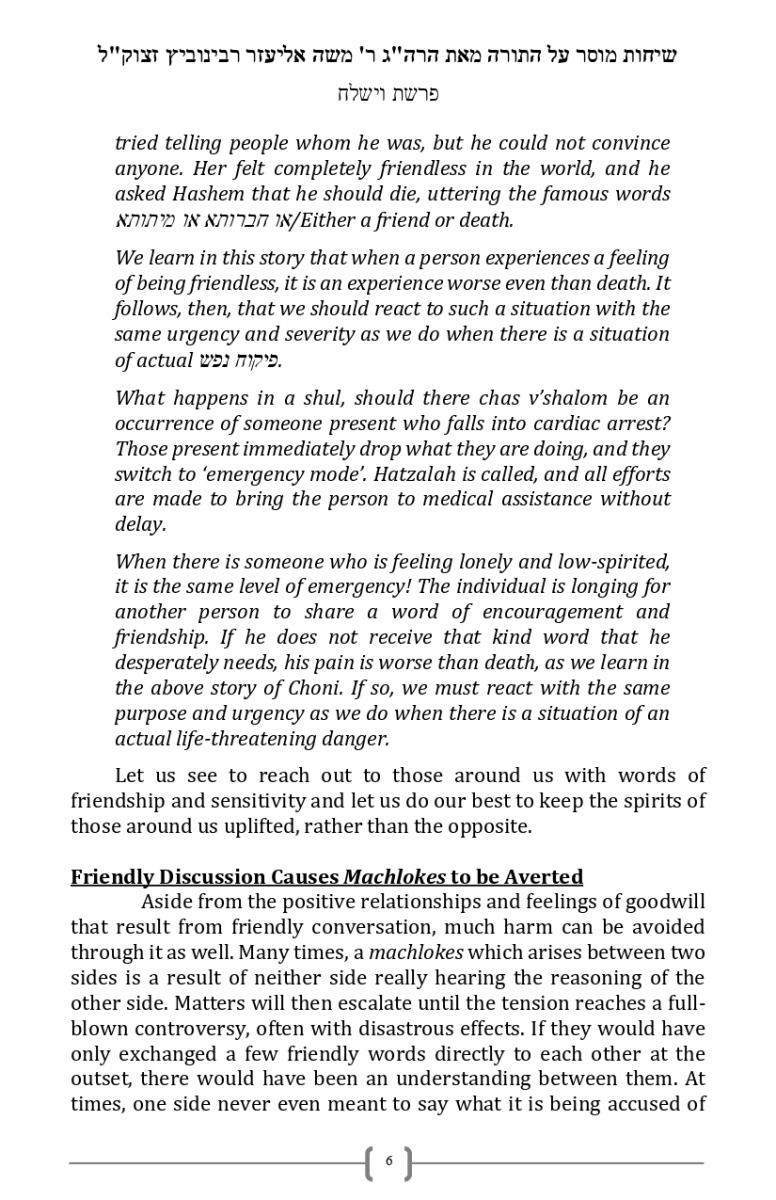 שיחות מוסר על התורה מאת הרה"ג ר' משה אליעזר רבינוביץ זצוק"ל

פרשת וישלח

tried telling people whom he was, but he could not convince anyone. Her felt completely friendless in the world, and he asked Hashem that he should die, uttering the famous words או חברותא או מיתותא/Either a friend or death.

We learn in this story that when a person experiences a feeling of being friendless, it is an experience worse even than death. It follows, then, that we should react to such a situation with the same urgency and severity as we do when there is a situation of actual פיקוח נפש.

What happens in a shul, should there chas v'shalom be an occurrence of someone present who falls into cardiac arrest? Those present immediately drop what they are doing, and they switch to 'emergency mode'. Hatzalah is called, and all efforts are made to bring the person to medical assistance without delay.

When there is someone who is feeling lonely and low-spirited, it is the same level of emergency! The individual is longing for another person to share a word of encouragement and friendship. If he does not receive that kind word that he desperately needs, his pain is worse than death, as we learn in the above story of Choni. If so, we must react with the same purpose and urgency as we do when there is a situation of an actual life-threatening danger.

Let us see to reach out to those around us with words of friendship and sensitivity and let us do our best to keep the spirits of those around us uplifted, rather than the opposite.

Friendly Discussion Causes Machlokes to be Averted

Aside from the positive relationships and feelings of goodwill that result from friendly conversation, much harm can be avoided through it as well. Many times, a machlokes which arises between two sides is a result of neither side really hearing the reasoning of the other side. Matters will then escalate until the tension reaches a full-blown controversy, often with disastrous effects. If they would have only exchanged a few friendly words directly to each other at the outset, there would have been an understanding between them. At times, one side never even meant to say what it is being accused of

6